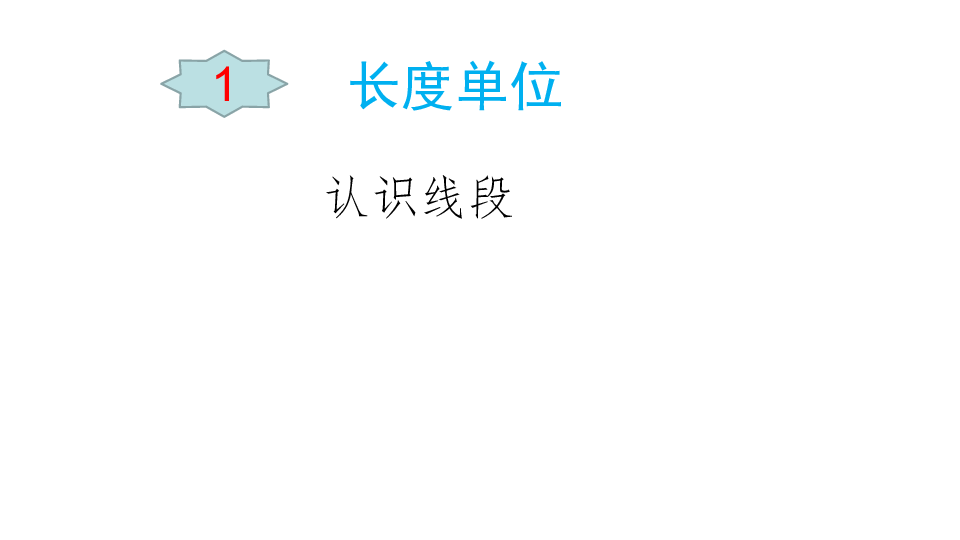 1 长度单位

认识线段